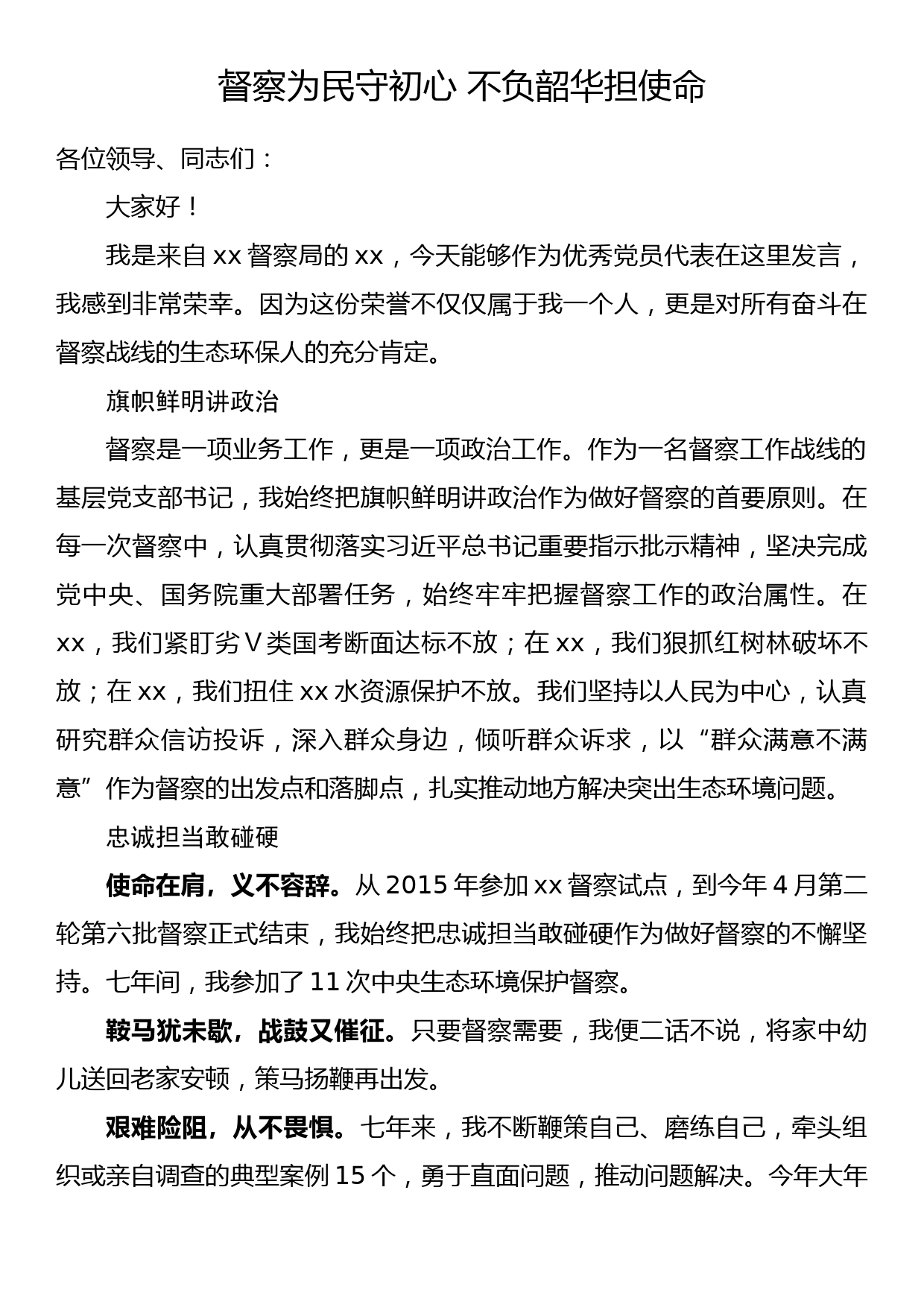 督察为民守初心 不负韶华担使命

各位领导、同志们：

大家好！

我是来自 xx 督察局的 xx，今天能够作为优秀党员代表在这里发言，我感到非常荣幸。因为这份荣誉不仅仅属于我一个人，更是对所有奋斗在督察战线的生态环保人的充分肯定。

旗帜鲜明讲政治

督察是一项业务工作，更是一项政治工作。作为一名督察工作战线的基层党支部书记，我始终把旗帜鲜明讲政治作为做好督察的首要原则。在每一次督察中，认真贯彻落实习近平总书记重要指示批示精神，坚决完成党中央、国务院重大部署任务，始终牢牢把握督察工作的政治属性。在 xx，我们紧盯劣Ⅴ类国考断面达标不放；在 xx，我们狠抓红树林破坏不放；在 xx，我们扭住 xx 水资源保护不放。我们坚持以人民为中心，认真研究群众信访投诉，深入群众身边，倾听群众诉求，以“群众满意不满意”作为督察的出发点和落脚点，扎实推动地方解决突出生态环境问题。

忠诚担当敢碰硬

使命在肩，义不容辞。从 2015 年参加 xx 督察试点，到今年 4 月第二轮第六批督察正式结束，我始终把忠诚担当敢碰硬作为做好督察的不懈坚持。七年间，我参加了 11 次中央生态环境保护督察。

鞍马犹未歇，战鼓又催征。只要督察需要，我便二话不说，将家中幼儿送回老家安顿，策马扬鞭再出发。

艰难险阻，从不畏惧。七年来，我不断鞭策自己、磨练自己，牵头组织或亲自调查的典型案例 15 个，勇于直面问题，推动问题解决。今年大年